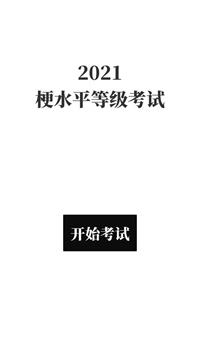 2021
梗水平等级考试

开始考试